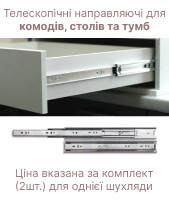 Телескопічні направляючі для комодів, столів та тумб

Ціна вказана за комплект (2шт.) для однієї шухляди